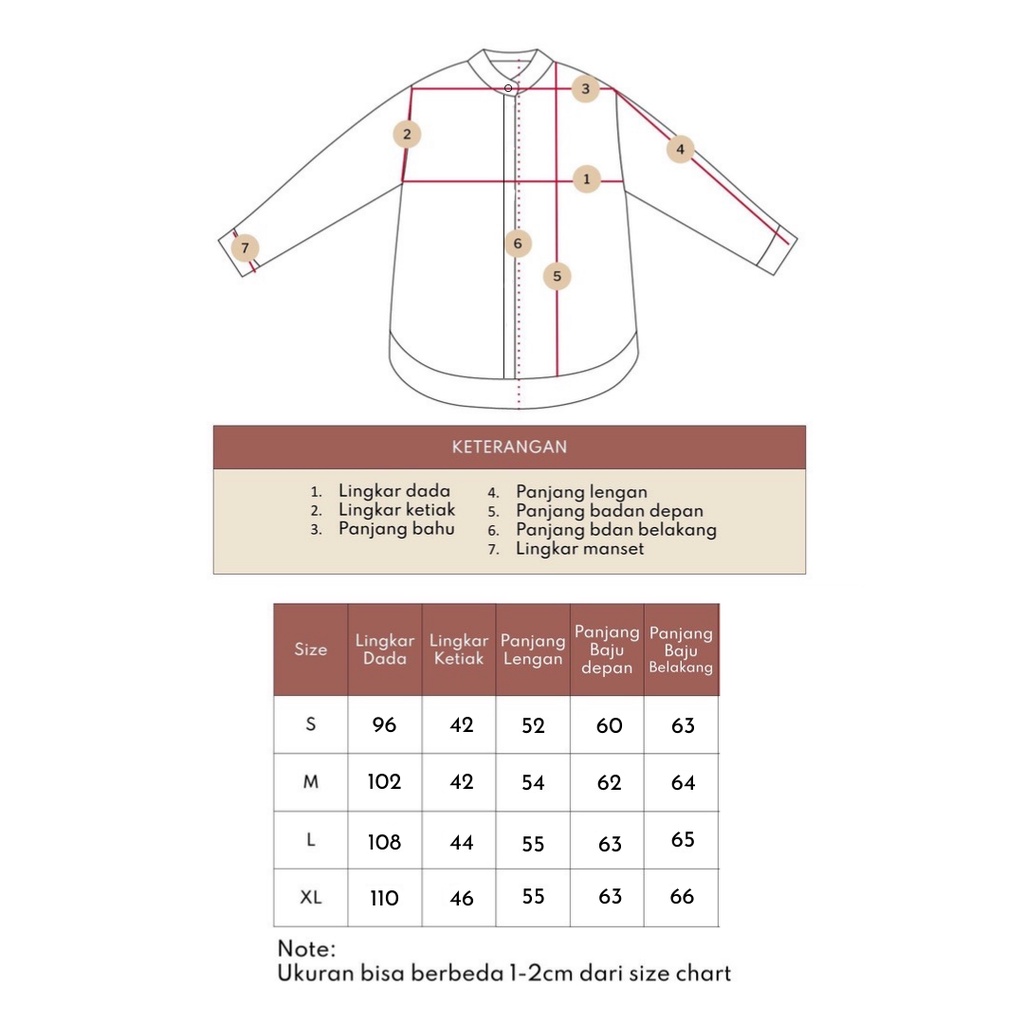 3
2
4
1
7
6
5

KETERANGAN

1. Lingkar dada
2. Lingkar ketiak
3. Panjang bahu
4. Panjang lengan
5. Panjang badan depan
6. Panjang bdan belakang
7. Lingkar manset

| Size | Lingkar Dada | Lingkar Ketiak | Panjang Lengan | Panjang Baju depan | Panjang Baju Belakang |
|---|---|---|---|---|---|
| S | 96 | 42 | 52 | 60 | 63 |
| M | 102 | 42 | 54 | 62 | 64 |
| L | 108 | 44 | 55 | 63 | 65 |
| XL | 110 | 46 | 55 | 63 | 66 |

Note:
Ukuran bisa berbeda 1-2cm dari size chart